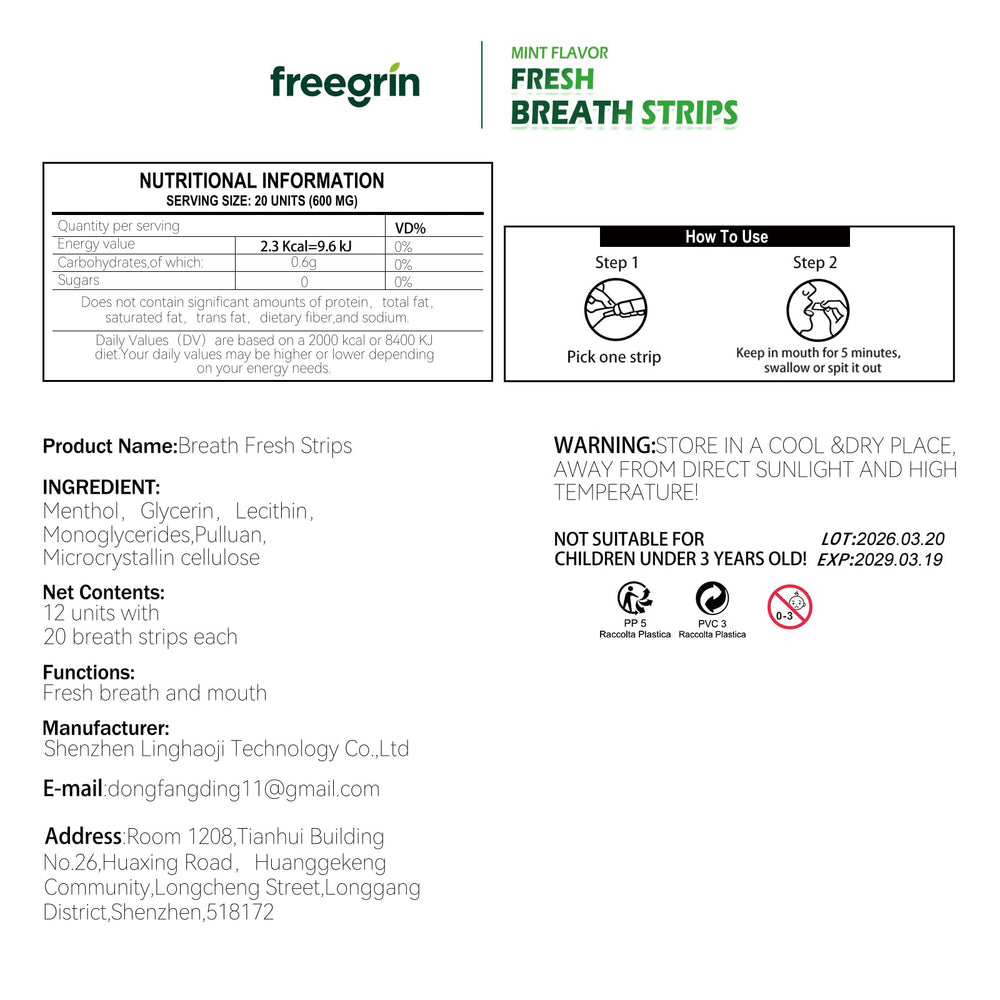 freegrin

MINT FLAVOR
FRESH
BREATH STRIPS

NUTRITIONAL INFORMATION
SERVING SIZE: 20 UNITS (600 MG)

| Quantity per serving | | VD% |
|---|---|---|
| Energy value | 2.3 Kcal=9.6 kJ | 0% |
| Carbohydrates,of which: | 0.6g | 0% |
| Sugars | 0 | 0% |

Does not contain significant amounts of protein, total fat, saturated fat, trans fat, dietary fiber,and sodium.

Daily Values (DV) are based on a 2000 kcal or 8400 KJ diet.Your daily values may be higher or lower depending on your energy needs.

How To Use
Step 1
Pick one strip
Step 2
Keep in mouth for 5 minutes, swallow or spit it out

Product Name:Breath Fresh Strips

INGREDIENT:
Menthol, Glycerin, Lecithin, Monoglycerides,Pulluan, Microcrystallin cellulose

Net Contents:
12 units with
20 breath strips each

Functions:
Fresh breath and mouth

Manufacturer:
Shenzhen Linghaoji Technology Co.,Ltd

E-mail:dongfangding11@gmail.com

Address:Room 1208,Tianhui Building No.26,Huaxing Road, Huanggekeng Community,Longcheng Street,Longgang District,Shenzhen,518172

WARNING:STORE IN A COOL &DRY PLACE, AWAY FROM DIRECT SUNLIGHT AND HIGH TEMPERATURE!

NOT SUITABLE FOR CHILDREN UNDER 3 YEARS OLD!
LOT:2026.03.20
EXP:2029.03.19

PP 5
Raccolta Plastica
PVC 3
Raccolta Plastica
0-3